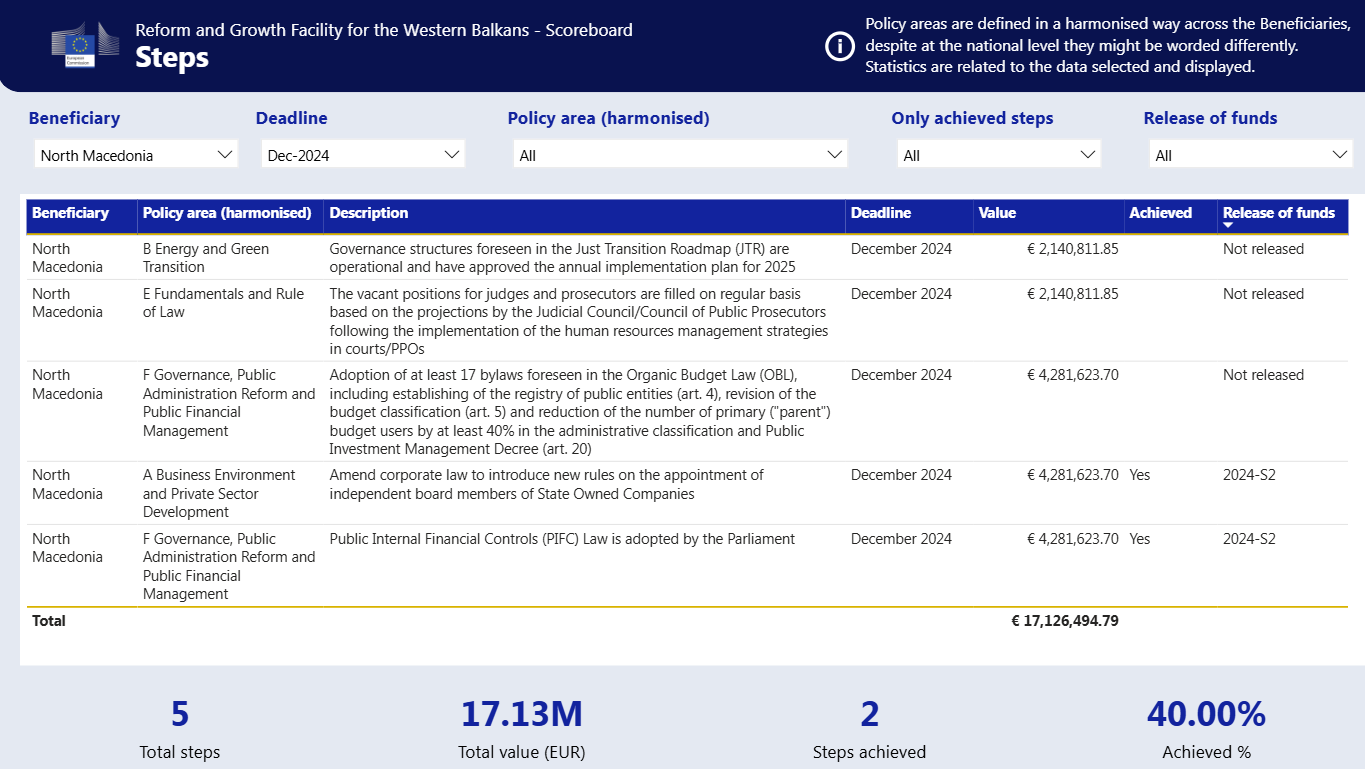 European Commission

Reform and Growth Facility for the Western Balkans - Scoreboard
Steps

Policy areas are defined in a harmonised way across the Beneficiaries, despite at the national level they might be worded differently. Statistics are related to the data selected and displayed.

Beneficiary
North Macedonia

Deadline
Dec-2024

Policy area (harmonised)
All

Only achieved steps
All

Release of funds
All

| Beneficiary | Policy area (harmonised) | Description | Deadline | Value | Achieved | Release of funds |
|---|---|---|---|---|---|---|
| North Macedonia | B Energy and Green Transition | Governance structures foreseen in the Just Transition Roadmap (JTR) are operational and have approved the annual implementation plan for 2025 | December 2024 | € 2,140,811.85 | | Not released |
| North Macedonia | E Fundamentals and Rule of Law | The vacant positions for judges and prosecutors are filled on regular basis based on the projections by the Judicial Council/Council of Public Prosecutors following the implementation of the human resources management strategies in courts/PPOs | December 2024 | € 2,140,811.85 | | Not released |
| North Macedonia | F Governance, Public Administration Reform and Public Financial Management | Adoption of at least 17 bylaws foreseen in the Organic Budget Law (OBL), including establishing of the registry of public entities (art. 4), revision of the budget classification (art. 5) and reduction of the number of primary ("parent") budget users by at least 40% in the administrative classification and Public Investment Management Decree (art. 20) | December 2024 | € 4,281,623.70 | | Not released |
| North Macedonia | A Business Environment and Private Sector Development | Amend corporate law to introduce new rules on the appointment of independent board members of State Owned Companies | December 2024 | € 4,281,623.70 | Yes | 2024-S2 |
| North Macedonia | F Governance, Public Administration Reform and Public Financial Management | Public Internal Financial Controls (PIFC) Law is adopted by the Parliament | December 2024 | € 4,281,623.70 | Yes | 2024-S2 |
| Total | | | | € 17,126,494.79 | | |

5
Total steps

17.13M
Total value (EUR)

2
Steps achieved

40.00%
Achieved %